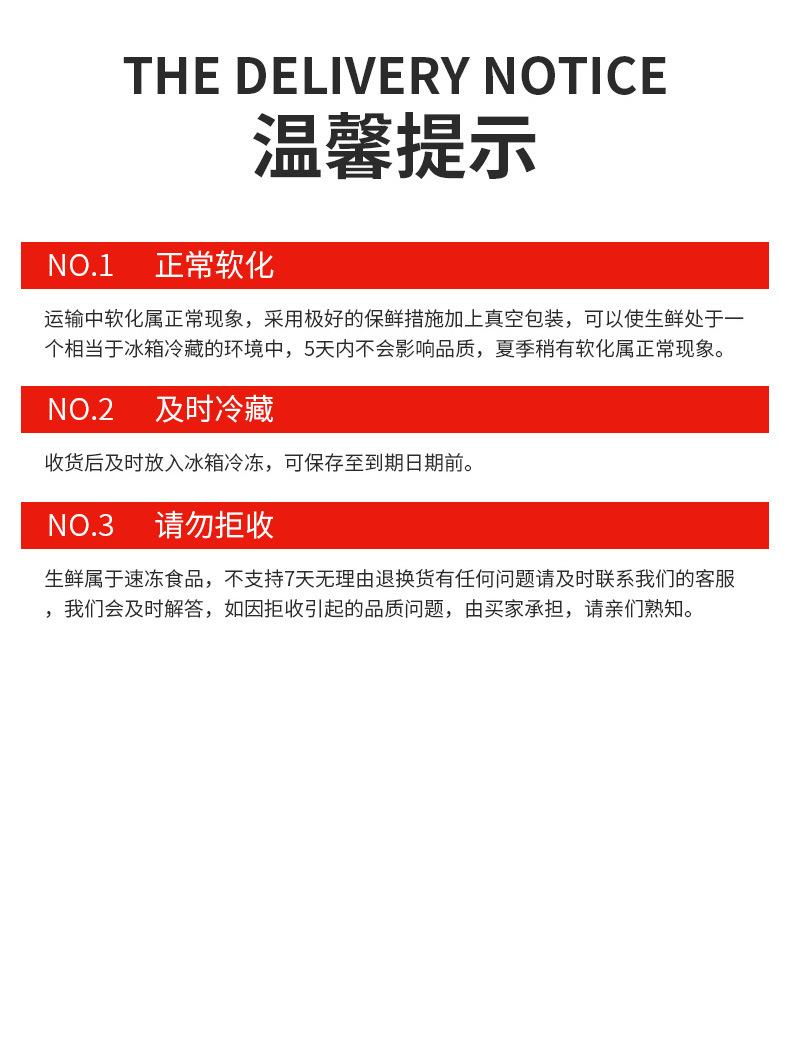 THE DELIVERY NOTICE
温馨提示

NO.1 正常软化

运输中软化属正常现象，采用极好的保鲜措施加上真空包装，可以使生鲜处于一个相当于冰箱冷藏的环境中，5天内不会影响品质，夏季稍有软化属正常现象。

NO.2 及时冷藏

收货后及时放入冰箱冷冻，可保存至到期日期前。

NO.3 请勿拒收

生鲜属于速冻食品，不支持7天无理由退换货有任何问题请及时联系我们的客服，我们会及时解答，如因拒收引起的品质问题，由买家承担，请亲们熟知。